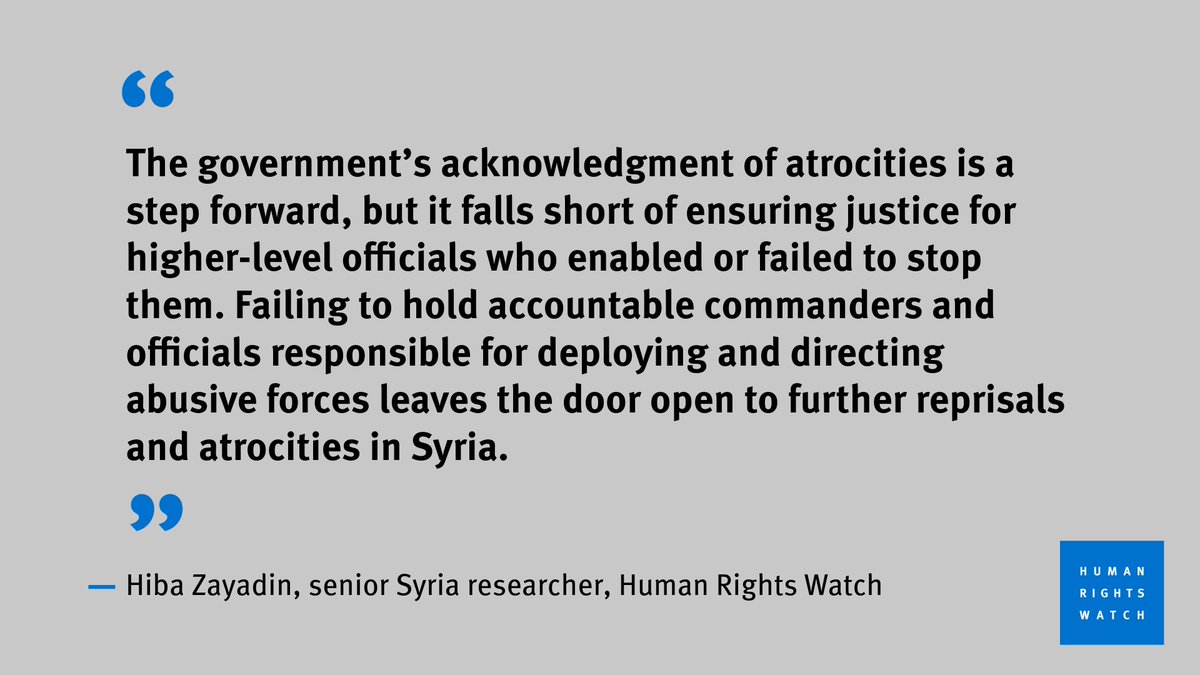 “

The government’s acknowledgment of atrocities is a step forward, but it falls short of ensuring justice for higher-level officials who enabled or failed to stop them. Failing to hold accountable commanders and officials responsible for deploying and directing abusive forces leaves the door open to further reprisals and atrocities in Syria.

”

— Hiba Zayadin, senior Syria researcher, Human Rights Watch

HUMAN RIGHTS WATCH